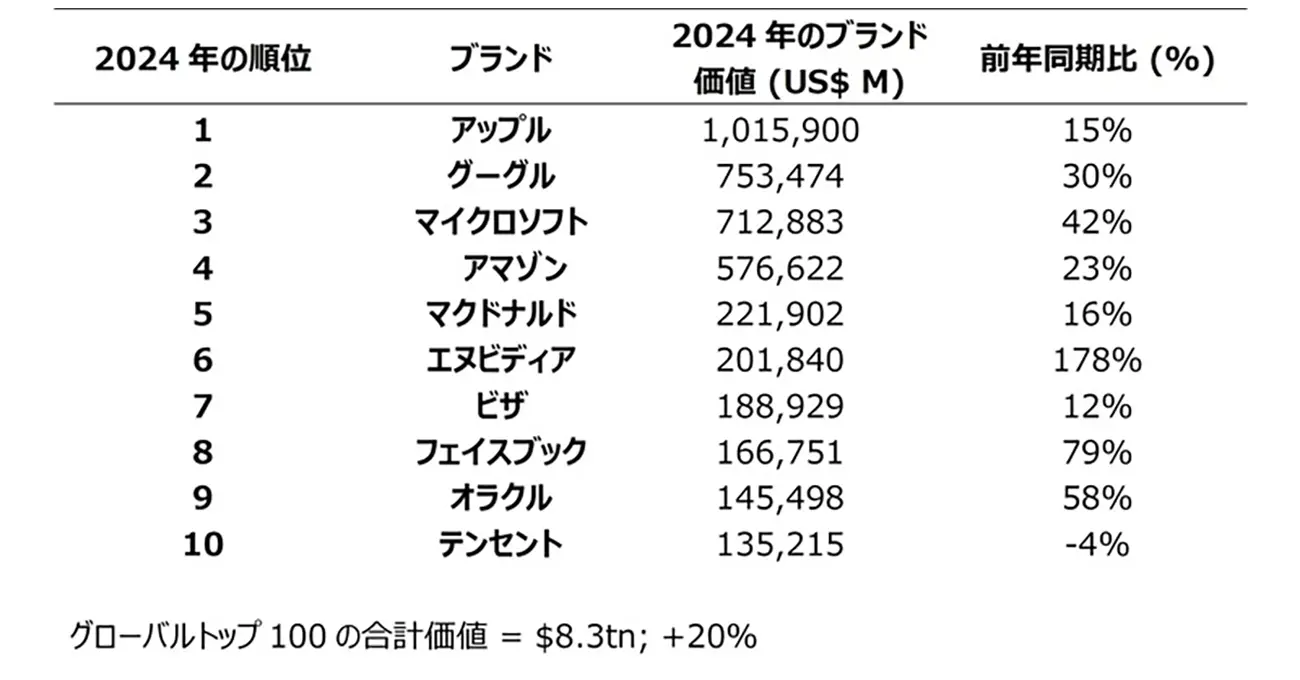 | 2024 年の順位 | ブランド | 2024 年のブランド価値 (US$ M) | 前年同期比 (%) |
|---|---|---|---|
| 1 | アップル | 1,015,900 | 15% |
| 2 | グーグル | 753,474 | 30% |
| 3 | マイクロソフト | 712,883 | 42% |
| 4 | アマゾン | 576,622 | 23% |
| 5 | マクドナルド | 221,902 | 16% |
| 6 | エヌビディア | 201,840 | 178% |
| 7 | ビザ | 188,929 | 12% |
| 8 | フェイスブック | 166,751 | 79% |
| 9 | オラクル | 145,498 | 58% |
| 10 | テンセント | 135,215 | -4% |

グローバルトップ 100 の合計価値 = $8.3tn; +20%